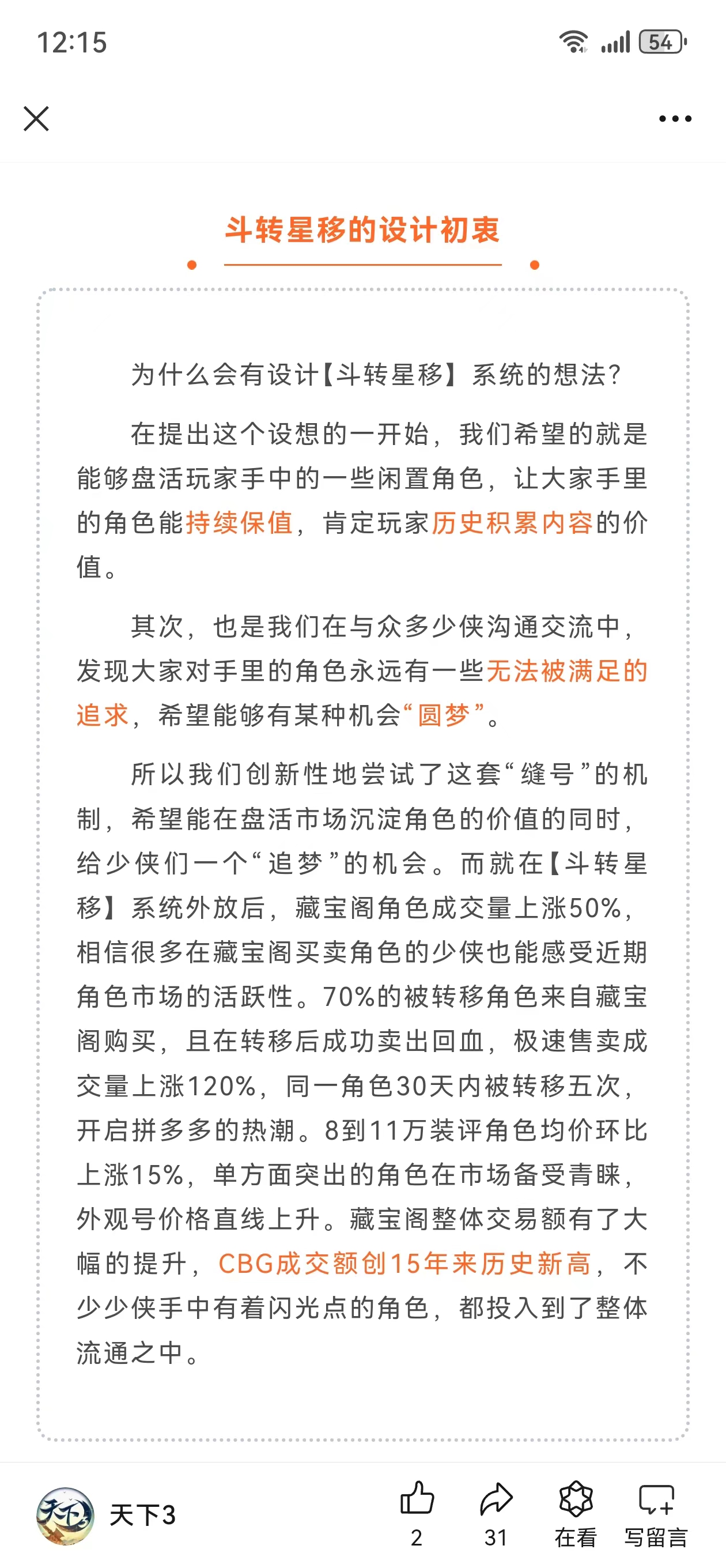 12:15

54

斗转星移的设计初衷

为什么会有设计【斗转星移】系统的想法?

在提出这个设想的一开始,我们希望的就是能够盘活玩家手中的一些闲置角色,让大家手里的角色能持续保值,肯定玩家历史积累内容的价值。

其次,也是我们在与众多少侠沟通交流中,发现大家对手里的角色永远有一些无法被满足的追求,希望能够有某种机会“圆梦”。

所以我们创新性地尝试了这套“缝号”的机制,希望能在盘活市场沉淀角色的价值的同时,给少侠们一个“追梦”的机会。而就在【斗转星移】系统外放后,藏宝阁角色成交量上涨50%,相信很多在藏宝阁买卖角色的少侠也能感受近期角色市场的活跃性。70%的被转移角色来自藏宝阁购买,且在转移后成功卖出回血,极速售卖成交量上涨120%,同一角色30天内被转移五次,开启拼多多的热潮。8到11万装评角色均价环比上涨15%,单方面突出的角色在市场备受青睐,外观号价格直线上升。藏宝阁整体交易额有了大幅的提升,CBG成交额创15年来历史新高,不少少侠手中有着闪光点的角色,都投入到了整体流通之中。

天下3

2

31

在看

写留言